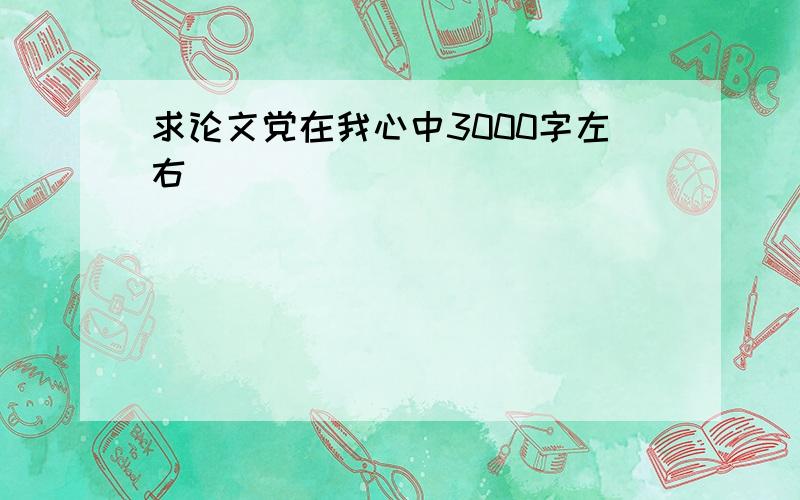 求论文党在我心中3000字左右

ABC

Back to School